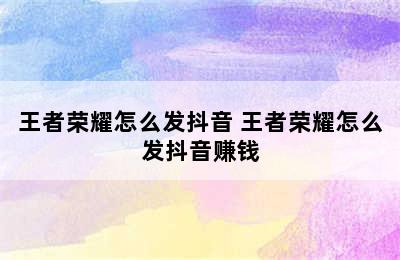 王者荣耀怎么发抖音 王者荣耀怎么发抖音赚钱